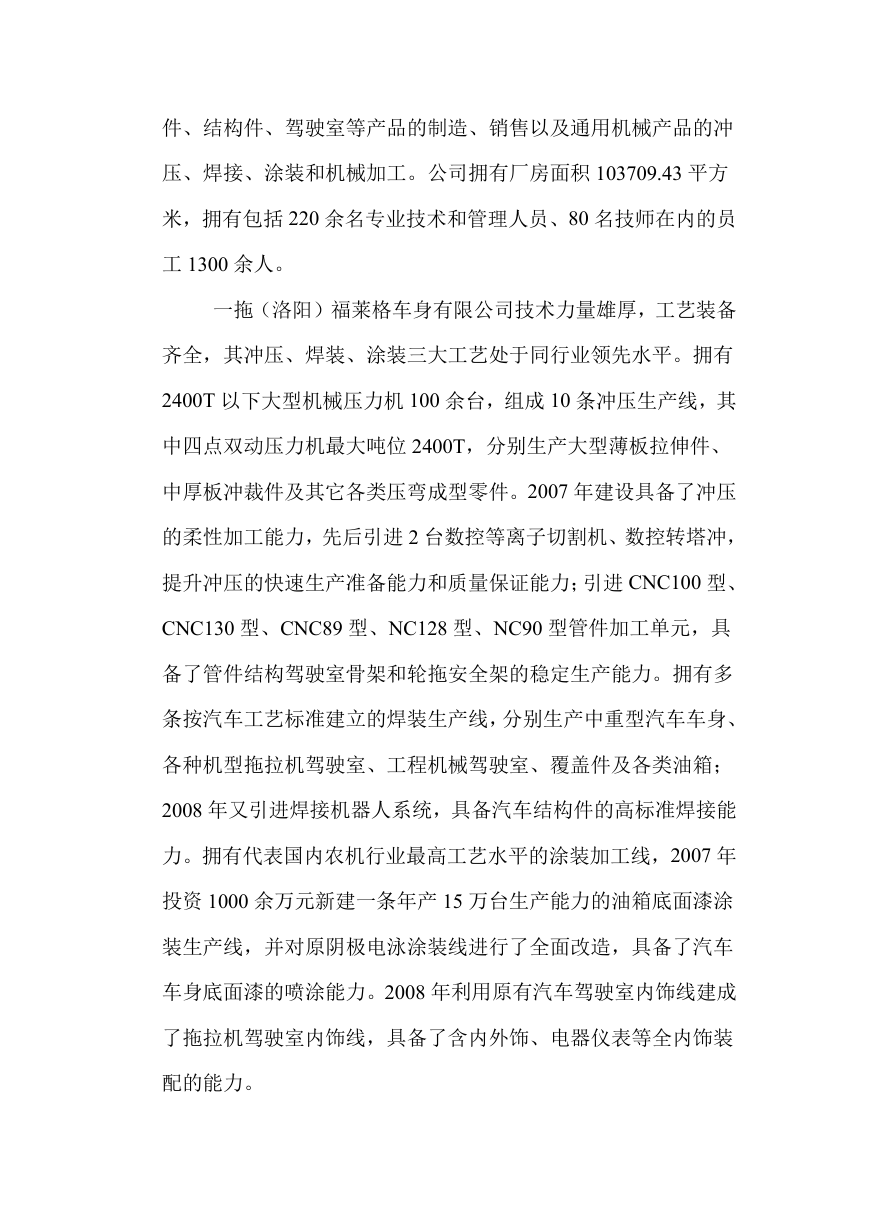 件、结构件、驾驶室等产品的制造、销售以及通用机械产品的冲压、焊接、涂装和机械加工。公司拥有厂房面积 103709.43 平方米，拥有包括 220 余名专业技术和管理人员、80 名技师在内的员工 1300 余人。

一拖（洛阳）福莱格车身有限公司技术力量雄厚，工艺装备齐全，其冲压、焊装、涂装三大工艺处于同行业领先水平。拥有 2400T 以下大型机械压力机 100 余台，组成 10 条冲压生产线，其中四点双动压力机最大吨位 2400T，分别生产大型薄板拉伸件、中厚板冲裁件及其它各类压弯成型零件。2007 年建设具备了冲压的柔性加工能力，先后引进 2 台数控等离子切割机、数控转塔冲，提升冲压的快速生产准备能力和质量保证能力；引进 CNC100 型、CNC130 型、CNC89 型、NC128 型、NC90 型管件加工单元，具备了管件结构驾驶室骨架和轮拖安全架的稳定生产能力。拥有多条按汽车工艺标准建立的焊装生产线，分别生产中重型汽车车身、各种机型拖拉机驾驶室、工程机械驾驶室、覆盖件及各类油箱；2008 年又引进焊接机器人系统，具备汽车结构件的高标准焊接能力。拥有代表国内农机行业最高工艺水平的涂装加工线，2007 年投资 1000 余万元新建一条年产 15 万台生产能力的油箱底面漆涂装生产线，并对原阴极电泳涂装线进行了全面改造，具备了汽车车身底面漆的喷涂能力。2008 年利用原有汽车驾驶室内饰线建成了拖拉机驾驶室内饰线，具备了含内外饰、电器仪表等全内饰装配的能力。